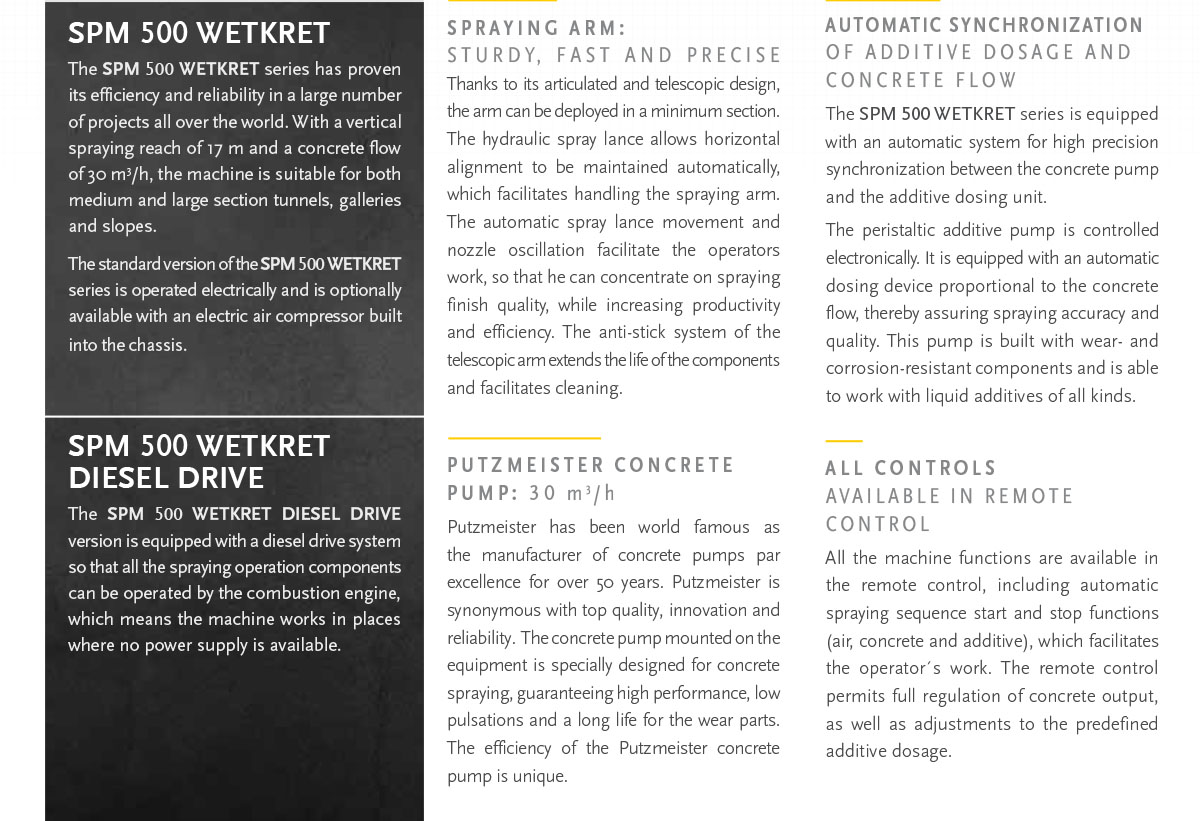 SPM 500 WETKRET

The SPM 500 WETKRET series has proven its efficiency and reliability in a large number of projects all over the world. With a vertical spraying reach of 17 m and a concrete flow of 30 m³/h, the machine is suitable for both medium and large section tunnels, galleries and slopes.

The standard version of the SPM 500 WETKRET series is operated electrically and is optionally available with an electric air compressor built into the chassis.

SPM 500 WETKRET DIESEL DRIVE

The SPM 500 WETKRET DIESEL DRIVE version is equipped with a diesel drive system so that all the spraying operation components can be operated by the combustion engine, which means the machine works in places where no power supply is available.

SPRAYING ARM: STURDY, FAST AND PRECISE

Thanks to its articulated and telescopic design, the arm can be deployed in a minimum section. The hydraulic spray lance allows horizontal alignment to be maintained automatically, which facilitates handling the spraying arm. The automatic spray lance movement and nozzle oscillation facilitate the operators work, so that he can concentrate on spraying finish quality, while increasing productivity and efficiency. The anti-stick system of the telescopic arm extends the life of the components and facilitates cleaning.

PUTZMEISTER CONCRETE PUMP: 30 m³/h

Putzmeister has been world famous as the manufacturer of concrete pumps par excellence for over 50 years. Putzmeister is synonymous with top quality, innovation and reliability. The concrete pump mounted on the equipment is specially designed for concrete spraying, guaranteeing high performance, low pulsations and a long life for the wear parts. The efficiency of the Putzmeister concrete pump is unique.

AUTOMATIC SYNCHRONIZATION OF ADDITIVE DOSAGE AND CONCRETE FLOW

The SPM 500 WETKRET series is equipped with an automatic system for high precision synchronization between the concrete pump and the additive dosing unit.

The peristaltic additive pump is controlled electronically. It is equipped with an automatic dosing device proportional to the concrete flow, thereby assuring spraying accuracy and quality. This pump is built with wear- and corrosion-resistant components and is able to work with liquid additives of all kinds.

ALL CONTROLS AVAILABLE IN REMOTE CONTROL

All the machine functions are available in the remote control, including automatic spraying sequence start and stop functions (air, concrete and additive), which facilitates the operator´s work. The remote control permits full regulation of concrete output, as well as adjustments to the predefined additive dosage.